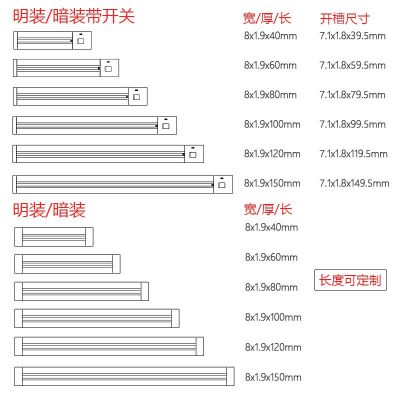 明装/暗装带开关

| 宽/厚/长 | 开槽尺寸 |
|---|---|
| 8x1.9x40mm | 7.1x1.8x39.5mm |
| 8x1.9x60mm | 7.1x1.8x59.5mm |
| 8x1.9x80mm | 7.1x1.8x79.5mm |
| 8x1.9x100mm | 7.1x1.8x99.5mm |
| 8x1.9x120mm | 7.1x1.8x119.5mm |
| 8x1.9x150mm | 7.1x1.8x149.5mm |

明装/暗装

宽/厚/长
8x1.9x40mm
8x1.9x60mm
8x1.9x80mm
8x1.9x100mm
8x1.9x120mm
8x1.9x150mm

长度可定制